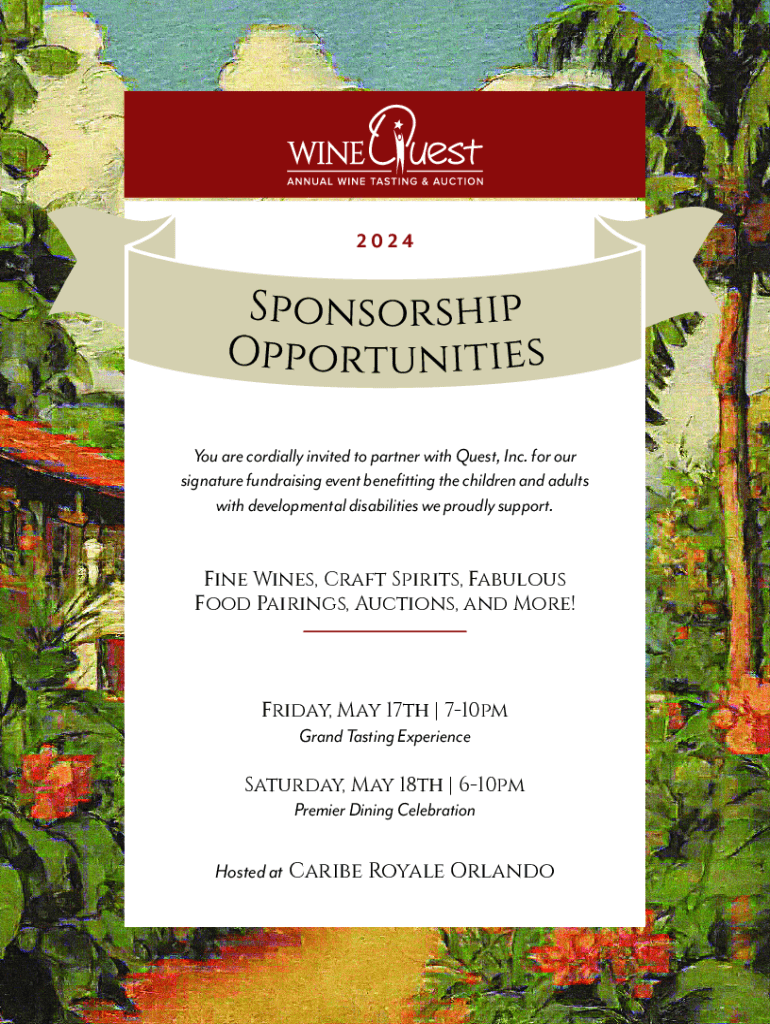 WINE Quest
ANNUAL WINE TASTING & AUCTION

2024

Sponsorship Opportunities

You are cordially invited to partner with Quest, Inc. for our signature fundraising event benefitting the children and adults with developmental disabilities we proudly support.

Fine Wines, Craft Spirits, Fabulous Food Pairings, Auctions, and More!

Friday, May 17th | 7-10pm
Grand Tasting Experience

Saturday, May 18th | 6-10pm
Premier Dining Celebration

Hosted at Caribe Royale Orlando